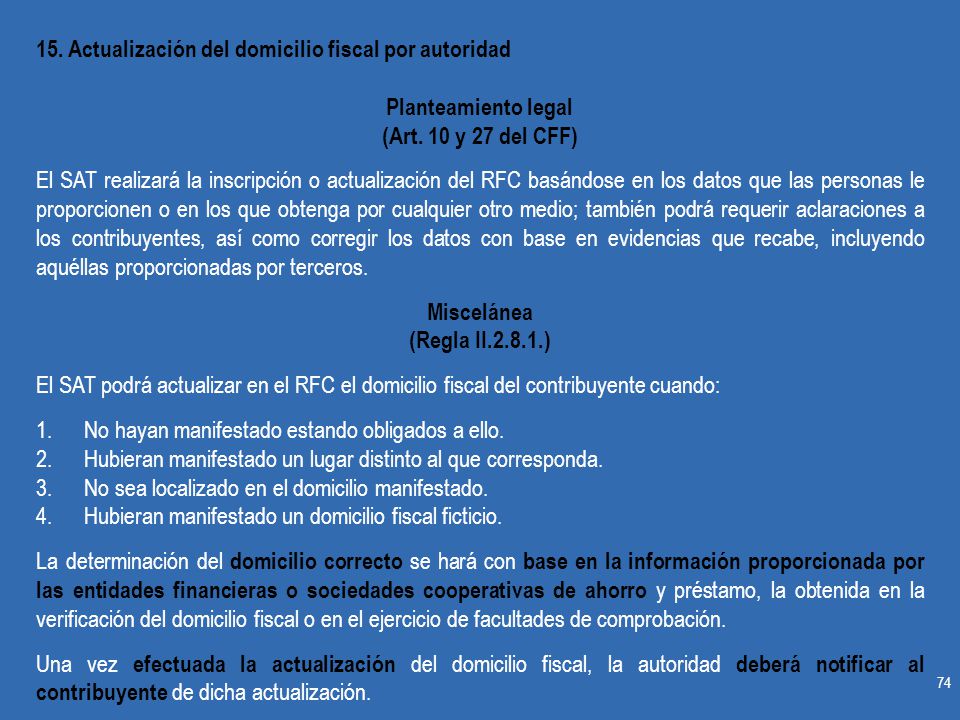 15. Actualización del domicilio fiscal por autoridad

Planteamiento legal
(Art. 10 y 27 del CFF)

El SAT realizará la inscripción o actualización del RFC basándose en los datos que las personas le proporcionen o en los que obtenga por cualquier otro medio; también podrá requerir aclaraciones a los contribuyentes, así como corregir los datos con base en evidencias que recabe, incluyendo aquéllas proporcionadas por terceros.

Miscelánea
(Regla II.2.8.1.)

El SAT podrá actualizar en el RFC el domicilio fiscal del contribuyente cuando:

1. No hayan manifestado estando obligados a ello.
2. Hubieran manifestado un lugar distinto al que corresponda.
3. No sea localizado en el domicilio manifestado.
4. Hubieran manifestado un domicilio fiscal ficticio.

La determinación del domicilio correcto se hará con base en la información proporcionada por las entidades financieras o sociedades cooperativas de ahorro y préstamo, la obtenida en la verificación del domicilio fiscal o en el ejercicio de facultades de comprobación.

Una vez efectuada la actualización del domicilio fiscal, la autoridad deberá notificar al contribuyente de dicha actualización.

74